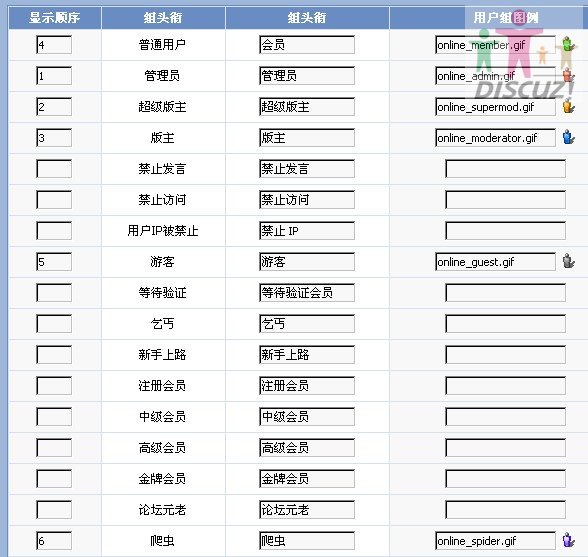 | 显示顺序 | 组头衔 | 组头衔 | 用户组图例 |
|---|---|---|---|
| 4 | 普通用户 | 会员 | online_member.gif |
| 1 | 管理员 | 管理员 | online_admin.gif |
| 2 | 超级版主 | 超级版主 | online_supermod.gif |
| 3 | 版主 | 版主 | online_moderator.gif |
|  | 禁止发言 | 禁止发言 |  |
|  | 禁止访问 | 禁止访问 |  |
|  | 用户IP被禁止 | 禁止 IP |  |
| 5 | 游客 | 游客 | online_guest.gif |
|  | 等待验证 | 等待验证会员 |  |
|  | 乞丐 | 乞丐 |  |
|  | 新手上路 | 新手上路 |  |
|  | 注册会员 | 注册会员 |  |
|  | 中级会员 | 中级会员 |  |
|  | 高级会员 | 高级会员 |  |
|  | 金牌会员 | 金牌会员 |  |
|  | 论坛元老 | 论坛元老 |  |
| 6 | 爬虫 | 爬虫 | online_spider.gif |

DISCUZ!